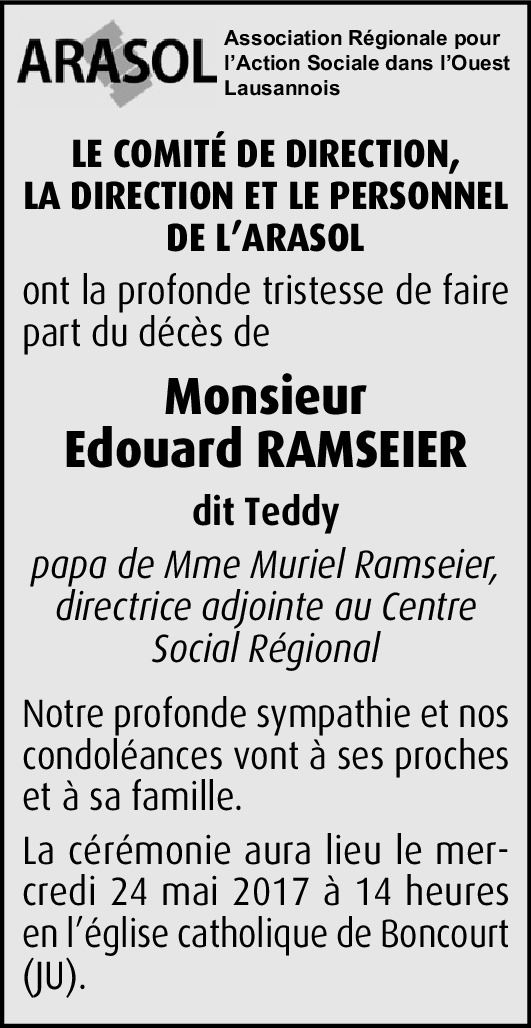 ARASOL Association Régionale pour l'Action Sociale dans l'Ouest Lausannois

LE COMITÉ DE DIRECTION, LA DIRECTION ET LE PERSONNEL DE L'ARASOL

ont la profonde tristesse de faire part du décès de

Monsieur
Edouard RAMSEIER

dit Teddy

papa de Mme Muriel Ramseier, directrice adjointe au Centre Social Régional

Notre profonde sympathie et nos condoléances vont à ses proches et à sa famille.

La cérémonie aura lieu le mercredi 24 mai 2017 à 14 heures en l'église catholique de Boncourt (JU).